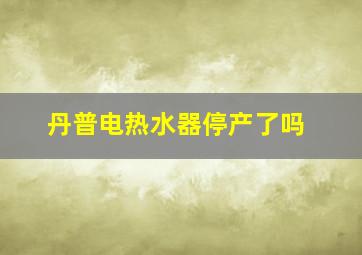 丹普电热水器停产了吗